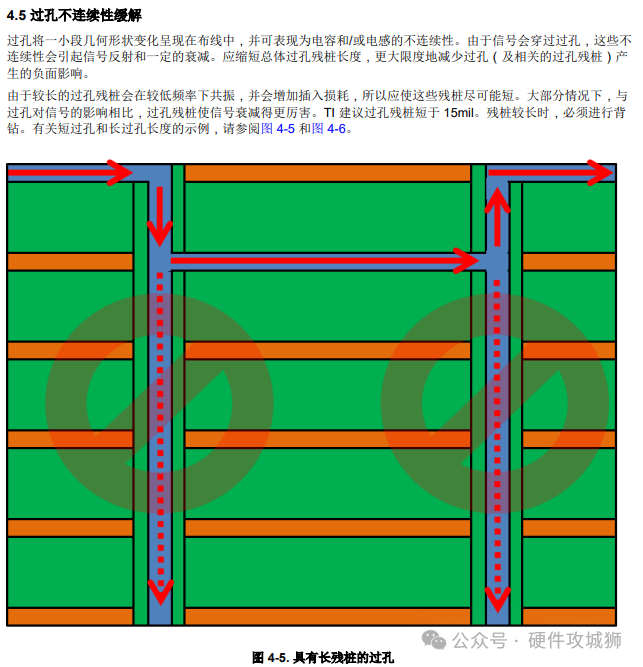 4.5 过孔不连续性缓解

过孔将一小段几何形状变化呈现在布线中，并可表现为电容和/或电感的不连续性。由于信号会穿过过孔，这些不连续性会引起信号反射和一定的衰减。应缩短总体过孔残桩长度，更大限度地减少过孔（及相关的过孔残桩）产生的负面影响。

由于较长的过孔残桩会在较低频率下共振，并会增加插入损耗，所以应使这些残桩尽可能短。大部分情况下，与过孔对信号的影响相比，过孔残桩使信号衰减得更厉害。TI 建议过孔残桩短于 15mil。残桩较长时，必须进行背钻。有关短过孔和长过孔长度的示例，请参阅图 4-5 和图 4-6。

公众号 · 硬件攻城狮

图 4-5. 具有长残桩的过孔